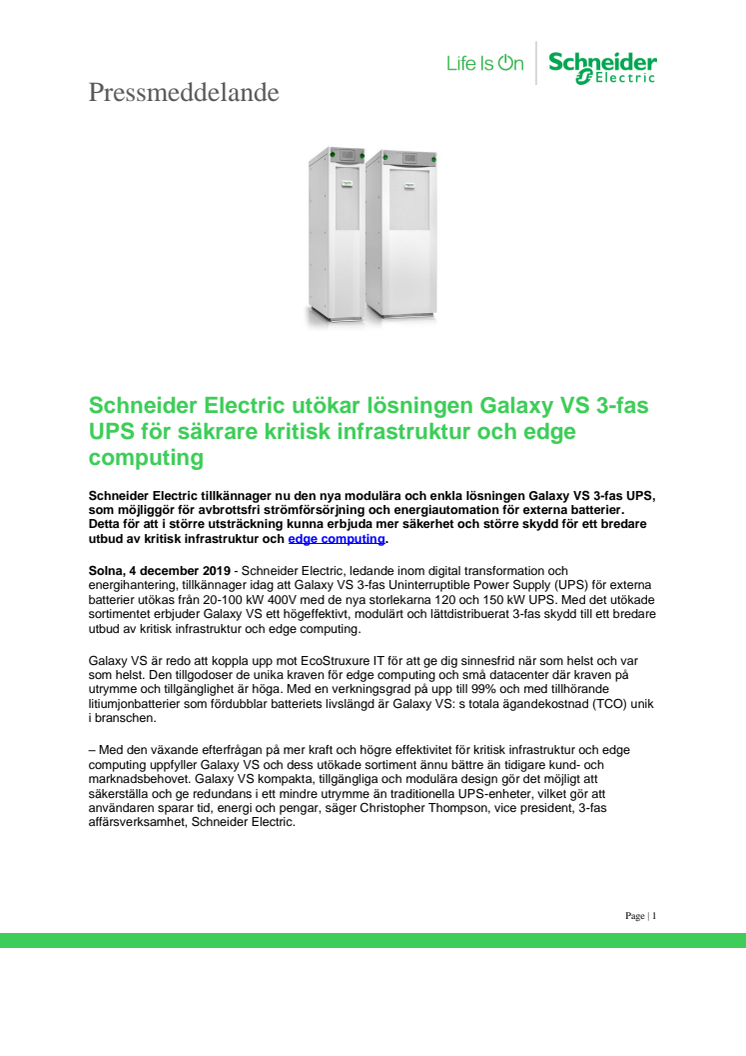 Life Is On | Schneider Electric

Pressmeddelande

Schneider Electric utökar lösningen Galaxy VS 3-fas UPS för säkrare kritisk infrastruktur och edge computing

Schneider Electric tillkännager nu den nya modulära och enkla lösningen Galaxy VS 3-fas UPS, som möjliggör för avbrottsfri strömförsörjning och energiautomation för externa batterier. Detta för att i större utsträckning kunna erbjuda mer säkerhet och större skydd för ett bredare utbud av kritisk infrastruktur och edge computing.

Solna, 4 december 2019 - Schneider Electric, ledande inom digital transformation och energihantering, tillkännager idag att Galaxy VS 3-fas Uninterruptible Power Supply (UPS) för externa batterier utökas från 20-100 kW 400V med de nya storlekarna 120 och 150 kW UPS. Med det utökade sortimentet erbjuder Galaxy VS ett högeffektivt, modulärt och lättdistribuerat 3-fas skydd till ett bredare utbud av kritisk infrastruktur och edge computing.

Galaxy VS är redo att koppla upp mot EcoStruxure IT för att ge dig sinnesfrid när som helst och var som helst. Den tillgodoser de unika kraven för edge computing och små datacenter där kraven på utrymme och tillgänglighet är höga. Med en verkningsgrad på upp till 99% och med tillhörande litiumjonbatterier som fördubblar batteriets livslängd är Galaxy VS: s totala ägandekostnad (TCO) unik i branschen.

– Med den växande efterfrågan på mer kraft och högre effektivitet för kritisk infrastruktur och edge computing uppfyller Galaxy VS och dess utökade sortiment ännu bättre än tidigare kund- och marknadsbehovet. Galaxy VS kompakta, tillgängliga och modulära design gör det möjligt att säkerställa och ge redundans i ett mindre utrymme än traditionella UPS-enheter, vilket gör att användaren sparar tid, energi och pengar, säger Christopher Thompson, vice president, 3-fas affärsverksamhet, Schneider Electric.

Page | 1